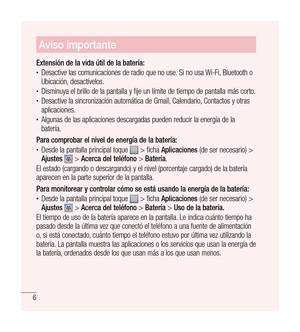 Aviso importante

Extensión de la vida útil de la batería:

• Desactive las comunicaciones de radio que no use. Si no usa Wi-Fi, Bluetooth o Ubicación, desactívelos.
• Disminuya el brillo de la pantalla y fije un límite de tiempo de pantalla más corto.
• Desactive la sincronización automática de Gmail, Calendario, Contactos y otras aplicaciones.
• Algunas de las aplicaciones descargadas pueden reducir la energía de la batería.

Para comprobar el nivel de energía de la batería:

• Desde la pantalla principal toque > ficha Aplicaciones (de ser necesario) > Ajustes > Acerca del teléfono > Batería.

El estado (cargando o descargando) y el nivel (porcentaje cargado) de la batería aparecen en la parte superior de la pantalla.

Para monitorear y controlar cómo se está usando la energía de la batería:

• Desde la pantalla principal toque > ficha Aplicaciones (de ser necesario) > Ajustes > Acerca del teléfono > Batería > Uso de la batería.

El tiempo de uso de la batería aparece en la pantalla. Le indica cuánto tiempo ha pasado desde la última vez que conectó el teléfono a una fuente de alimentación o, si está conectado, cuánto tiempo el teléfono estuvo por última vez utilizando la batería. La pantalla muestra las aplicaciones o los servicios que usan la energía de la batería, ordenados desde los que usan más a los que usan menos.

6